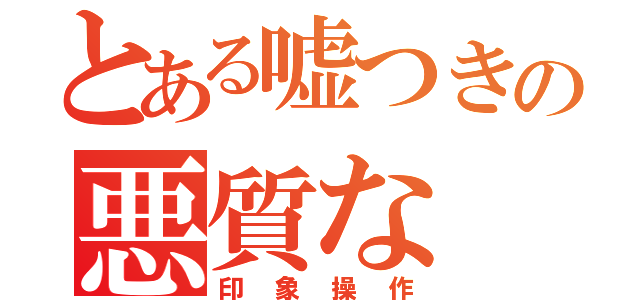 とある嘘つきの
悪質な
印象操作